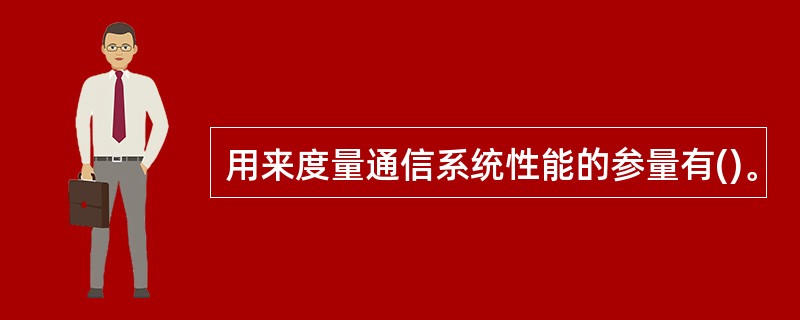 用来度量通信系统性能的参量有()。